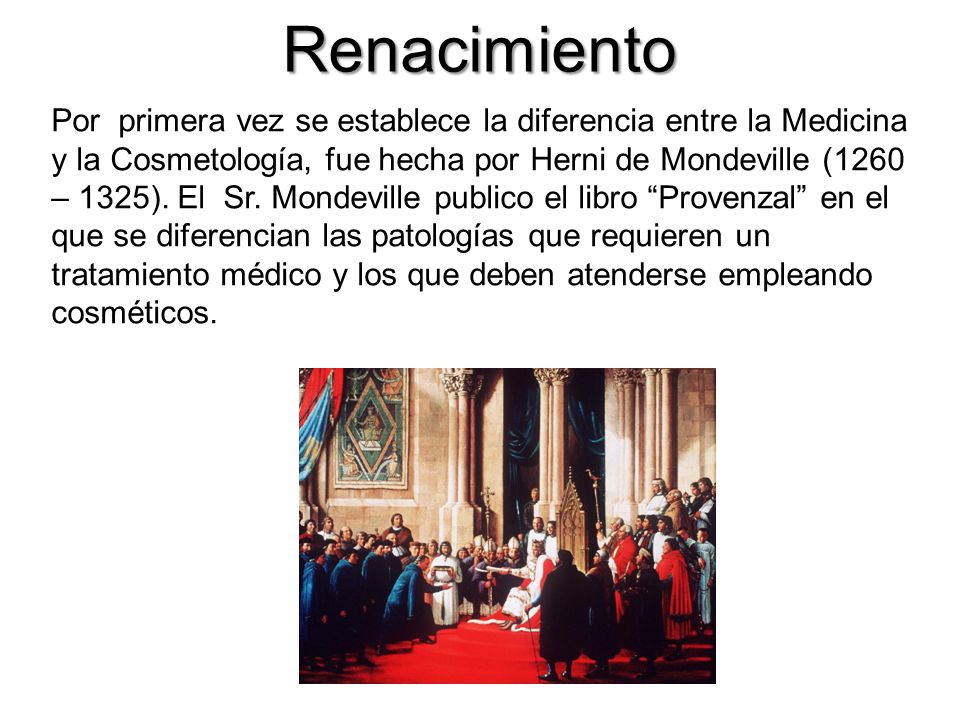 Renacimiento

Por primera vez se establece la diferencia entre la Medicina y la Cosmetología, fue hecha por Herni de Mondeville (1260 – 1325). El Sr. Mondeville publico el libro “Provenzal” en el que se diferencian las patologías que requieren un tratamiento médico y los que deben atenderse empleando cosméticos.